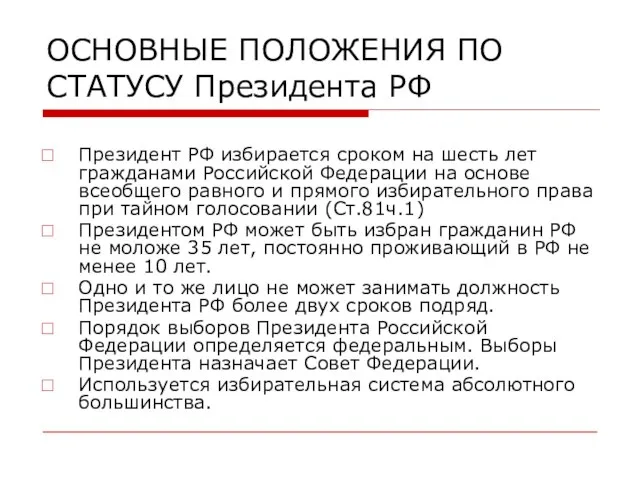 ОСНОВНЫЕ ПОЛОЖЕНИЯ ПО СТАТУСУ Президента РФ

Президент РФ избирается сроком на шесть лет гражданами Российской Федерации на основе всеобщего равного и прямого избирательного права при тайном голосовании (Ст.81ч.1)

Президентом РФ может быть избран гражданин РФ не моложе 35 лет, постоянно проживающий в РФ не менее 10 лет.

Одно и то же лицо не может занимать должность Президента РФ более двух сроков подряд.

Порядок выборов Президента Российской Федерации определяется федеральным. Выборы Президента назначает Совет Федерации.

Используется избирательная система абсолютного большинства.